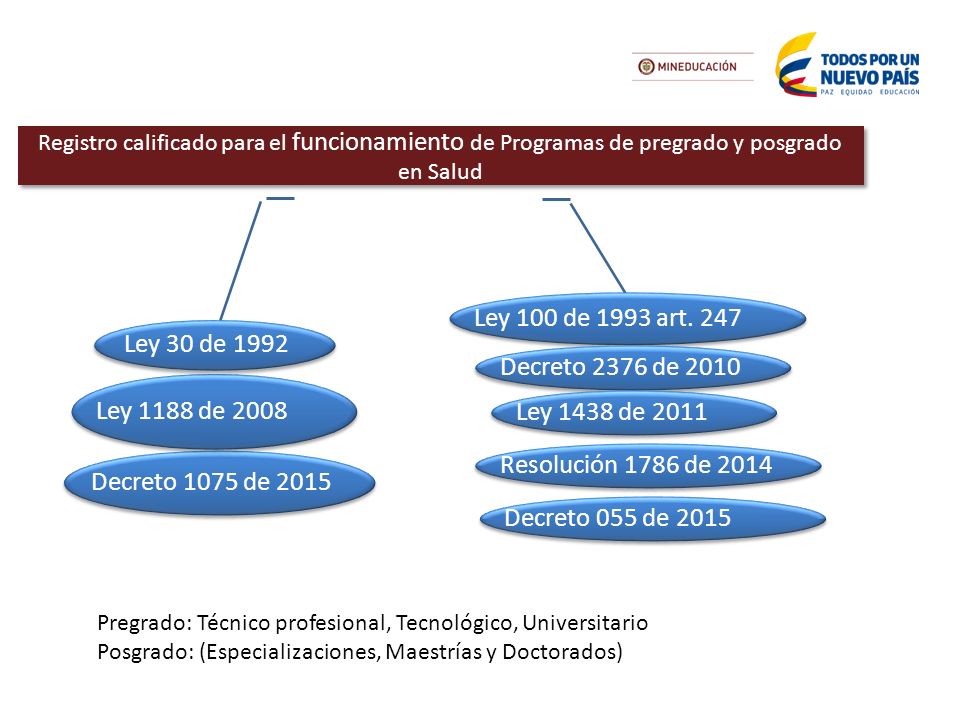 MINEDUCACIÓN

TODOS POR UN NUEVO PAÍS
PAZ EQUIDAD EDUCACIÓN

Registro calificado para el funcionamiento de Programas de pregrado y posgrado en Salud

Ley 30 de 1992

Ley 1188 de 2008

Decreto 1075 de 2015

Ley 100 de 1993 art. 247

Decreto 2376 de 2010

Ley 1438 de 2011

Resolución 1786 de 2014

Decreto 055 de 2015

Pregrado: Técnico profesional, Tecnológico, Universitario
Posgrado: (Especializaciones, Maestrías y Doctorados)